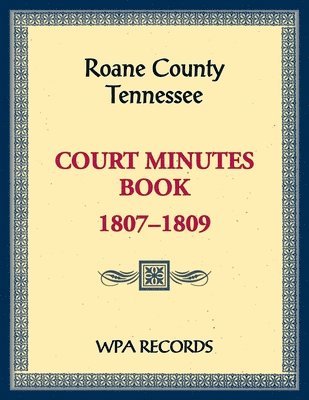 Roane County
Tennessee

COURT MINUTES
BOOK
1807–1809

WPA RECORDS